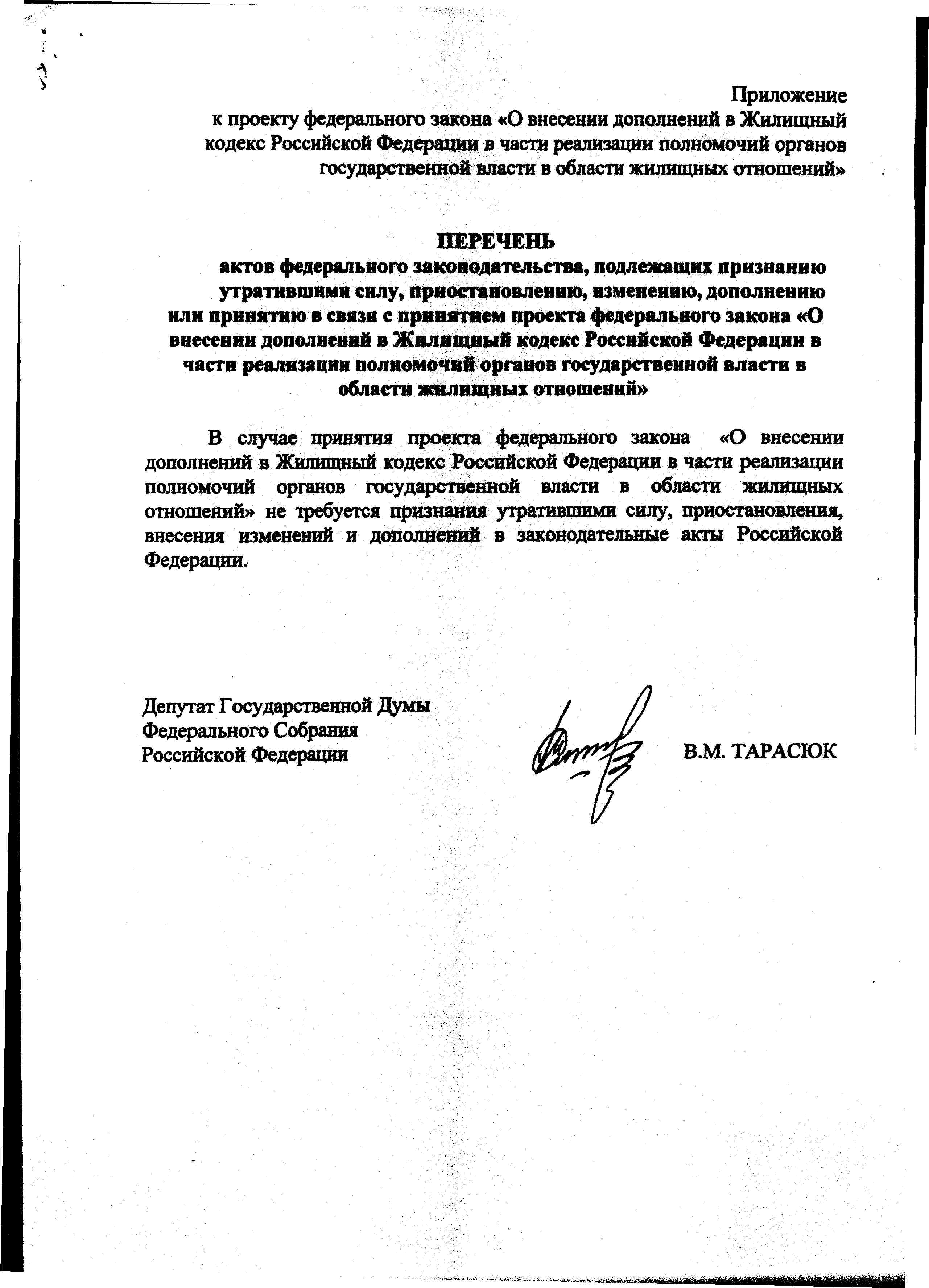 Приложение
к проекту федерального закона «О внесении дополнений в Жилищный кодекс Российской Федерации в части реализации полномочий органов государственной власти в области жилищных отношений»

ПЕРЕЧЕНЬ
актов федерального законодательства, подлежащих признанию утратившими силу, приостановлению, изменению, дополнению или принятию в связи с принятием проекта федерального закона «О внесении дополнений в Жилищный кодекс Российской Федерации в части реализации полномочий органов государственной власти в области жилищных отношений»

В случае принятия проекта федерального закона «О внесении дополнений в Жилищный кодекс Российской Федерации в части реализации полномочий органов государственной власти в области жилищных отношений» не требуется признания утратившими силу, приостановления, внесения изменений и дополнений в законодательные акты Российской Федерации.

Депутат Государственной Думы
Федерального Собрания
Российской Федерации

В.М. ТАРАСЮК